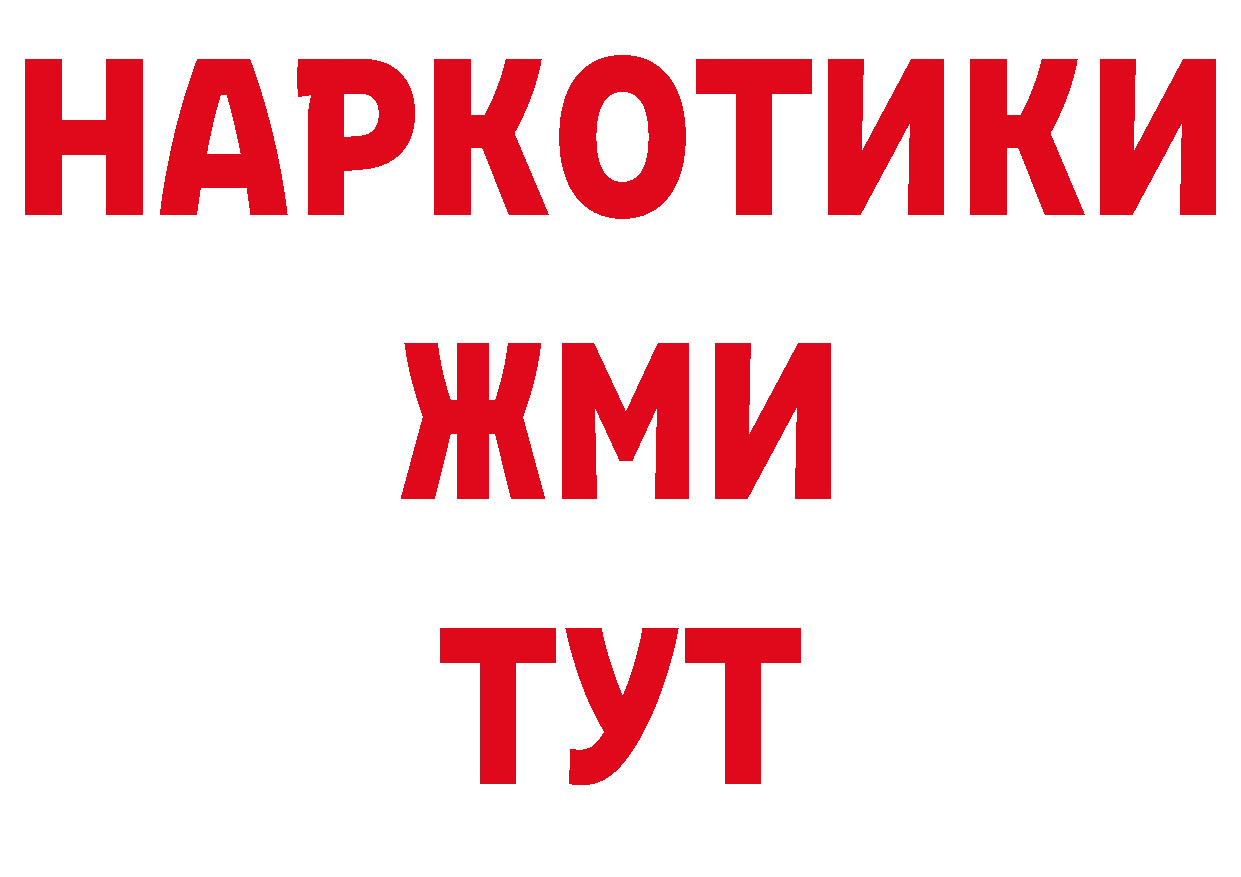 НАРКОТИКИ
ЖМИ
ТУТ